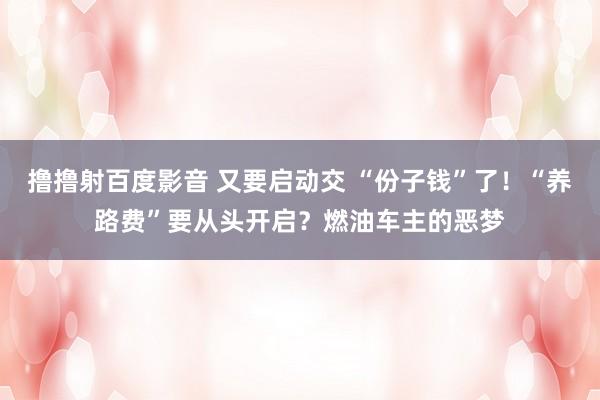 撸撸射百度影音 又要启动交“份子钱”了！“养路费”要从头开启？燃油车主的恶梦